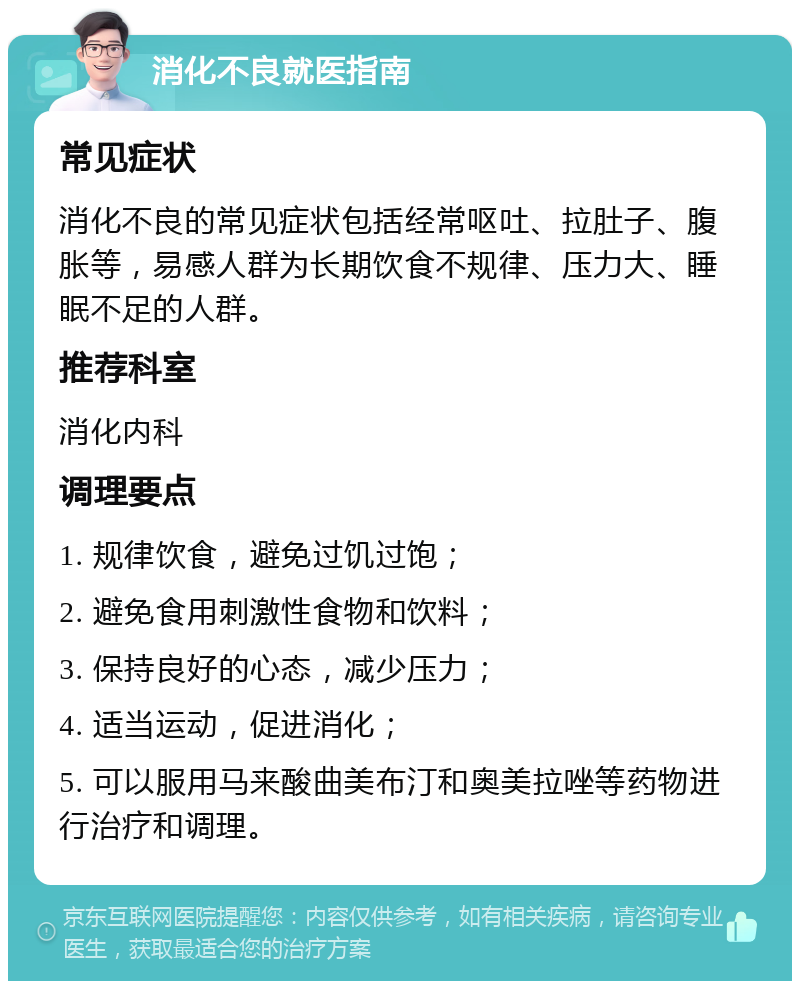 消化不良就医指南

常见症状

消化不良的常见症状包括经常呕吐、拉肚子、腹胀等，易感人群为长期饮食不规律、压力大、睡眠不足的人群。

推荐科室

消化内科

调理要点

1. 规律饮食，避免过饥过饱；

2. 避免食用刺激性食物和饮料；

3. 保持良好的心态，减少压力；

4. 适当运动，促进消化；

5. 可以服用马来酸曲美布汀和奥美拉唑等药物进行治疗和调理。

京东互联网医院提醒您：内容仅供参考，如有相关疾病，请咨询专业医生，获取最适合您的治疗方案